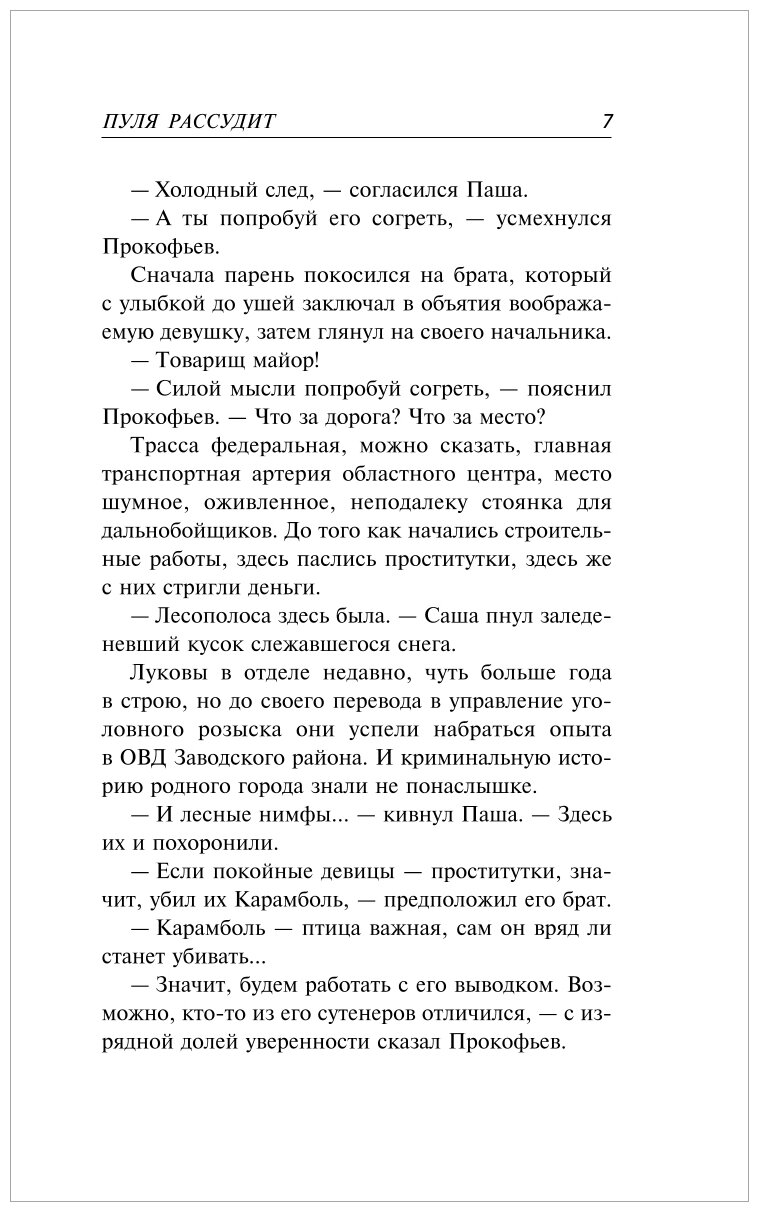 ПУЛЯ РАССУДИТ 7

— Холодный след, — согласился Паша.

— А ты попробуй его согреть, — усмехнулся Прокофьев.

Сначала парень покосился на брата, который с улыбкой до ушей заключал в объятия воображаемую девушку, затем глянул на своего начальника.

— Товарищ майор!

— Силой мысли попробуй согреть, — пояснил Прокофьев. — Что за дорога? Что за место?

Трасса федеральная, можно сказать, главная транспортная артерия областного центра, место шумное, оживленное, неподалеку стоянка для дальнобойщиков. До того как начались строительные работы, здесь паслись проститутки, здесь же с них стригли деньги.

— Лесополоса здесь была. — Саша пнул заледеневший кусок слежавшегося снега.

Луковы в отделе недавно, чуть больше года в строю, но до своего перевода в управление уголовного розыска они успели набраться опыта в ОВД Заводского района. И криминальную историю родного города знали не понаслышке.

— И лесные нимфы... — кивнул Паша. — Здесь их и похоронили.

— Если покойные девицы — проститутки, значит, убил их Карамболь, — предположил его брат.

— Карамболь — птица важная, сам он вряд ли станет убивать...

— Значит, будем работать с его выводком. Возможно, кто-то из его сутенеров отличился, — с изрядной долей уверенности сказал Прокофьев.